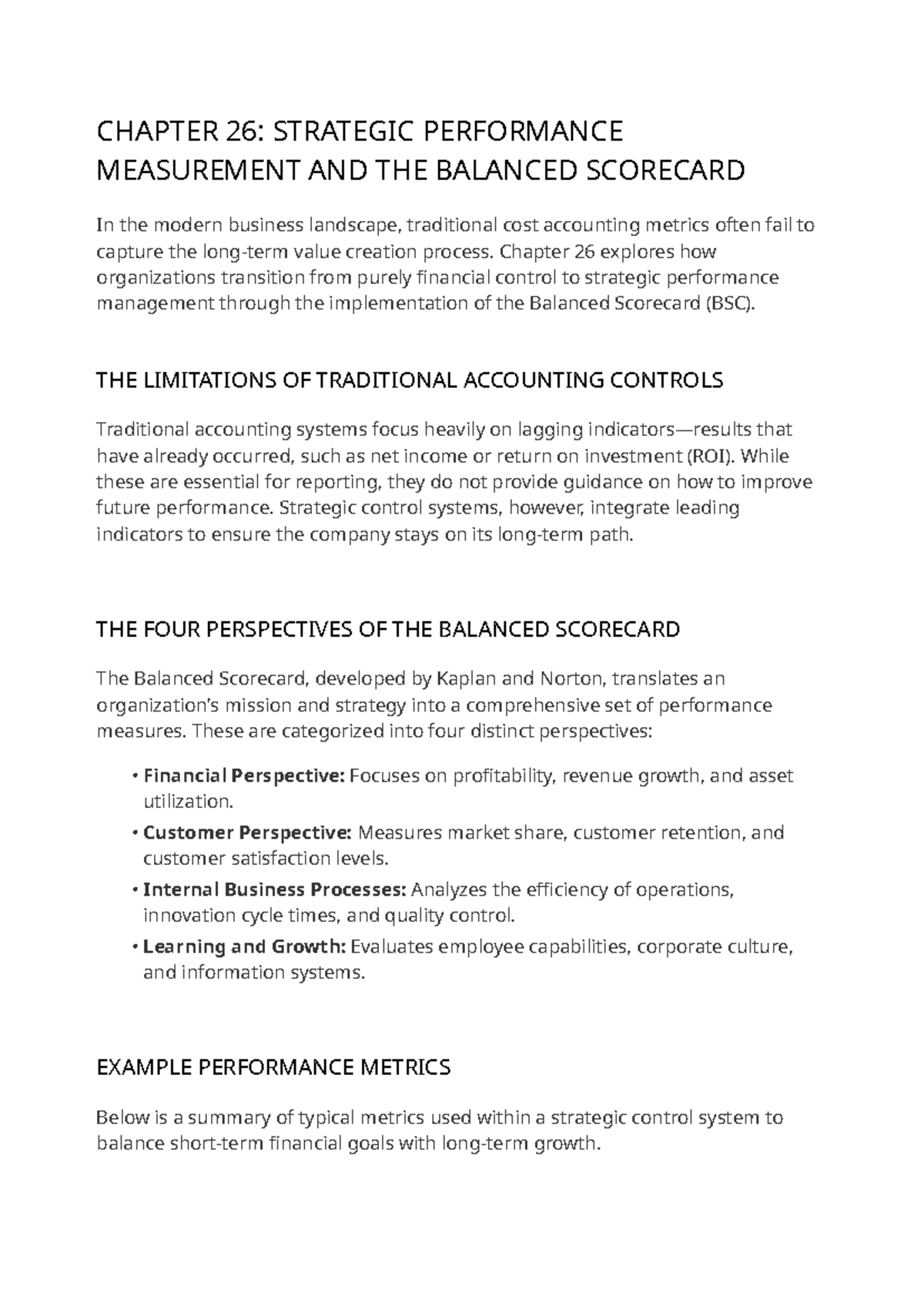 CHAPTER 26: STRATEGIC PERFORMANCE MEASUREMENT AND THE BALANCED SCORECARD

In the modern business landscape, traditional cost accounting metrics often fail to capture the long-term value creation process. Chapter 26 explores how organizations transition from purely financial control to strategic performance management through the implementation of the Balanced Scorecard (BSC).

THE LIMITATIONS OF TRADITIONAL ACCOUNTING CONTROLS

Traditional accounting systems focus heavily on lagging indicators—results that have already occurred, such as net income or return on investment (ROI). While these are essential for reporting, they do not provide guidance on how to improve future performance. Strategic control systems, however, integrate leading indicators to ensure the company stays on its long-term path.

THE FOUR PERSPECTIVES OF THE BALANCED SCORECARD

The Balanced Scorecard, developed by Kaplan and Norton, translates an organization's mission and strategy into a comprehensive set of performance measures. These are categorized into four distinct perspectives:

• Financial Perspective: Focuses on profitability, revenue growth, and asset utilization.
• Customer Perspective: Measures market share, customer retention, and customer satisfaction levels.
• Internal Business Processes: Analyzes the efficiency of operations, innovation cycle times, and quality control.
• Learning and Growth: Evaluates employee capabilities, corporate culture, and information systems.

EXAMPLE PERFORMANCE METRICS

Below is a summary of typical metrics used within a strategic control system to balance short-term financial goals with long-term growth.